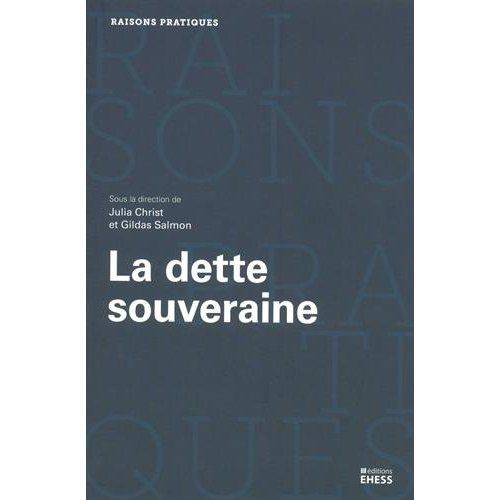 RAISONS PRATIQUES

RAI
SONS
PRA
TI
QUES

Sous la direction de
Julia Christ
et Gildas Salmon

La dette souveraine

éditions
EHESS